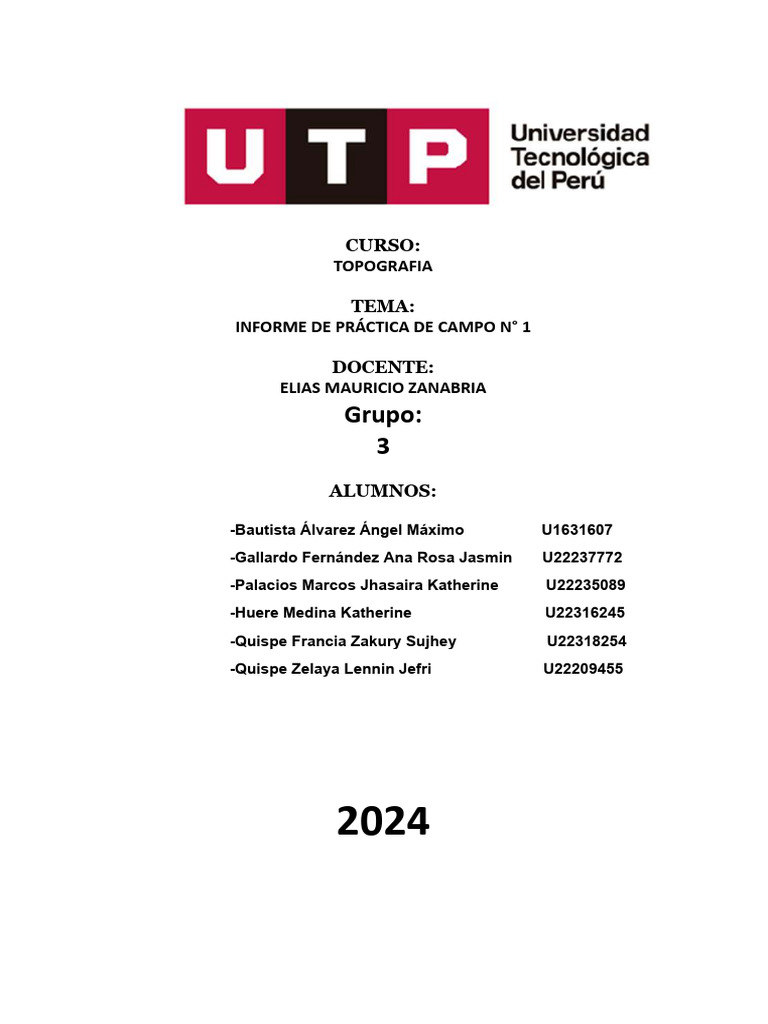 UTP Universidad Tecnológica del Perú

CURSO:
TOPOGRAFIA

TEMA:
INFORME DE PRÁCTICA DE CAMPO N° 1

DOCENTE:
ELIAS MAURICIO ZANABRIA

Grupo:
3

ALUMNOS:

-Bautista Álvarez Ángel Máximo U1631607
-Gallardo Fernández Ana Rosa Jasmin U22237772
-Palacios Marcos Jhasaira Katherine U22235089
-Huere Medina Katherine U22316245
-Quispe Francia Zakury Sujhey U22318254
-Quispe Zelaya Lennin Jefri U22209455

2024